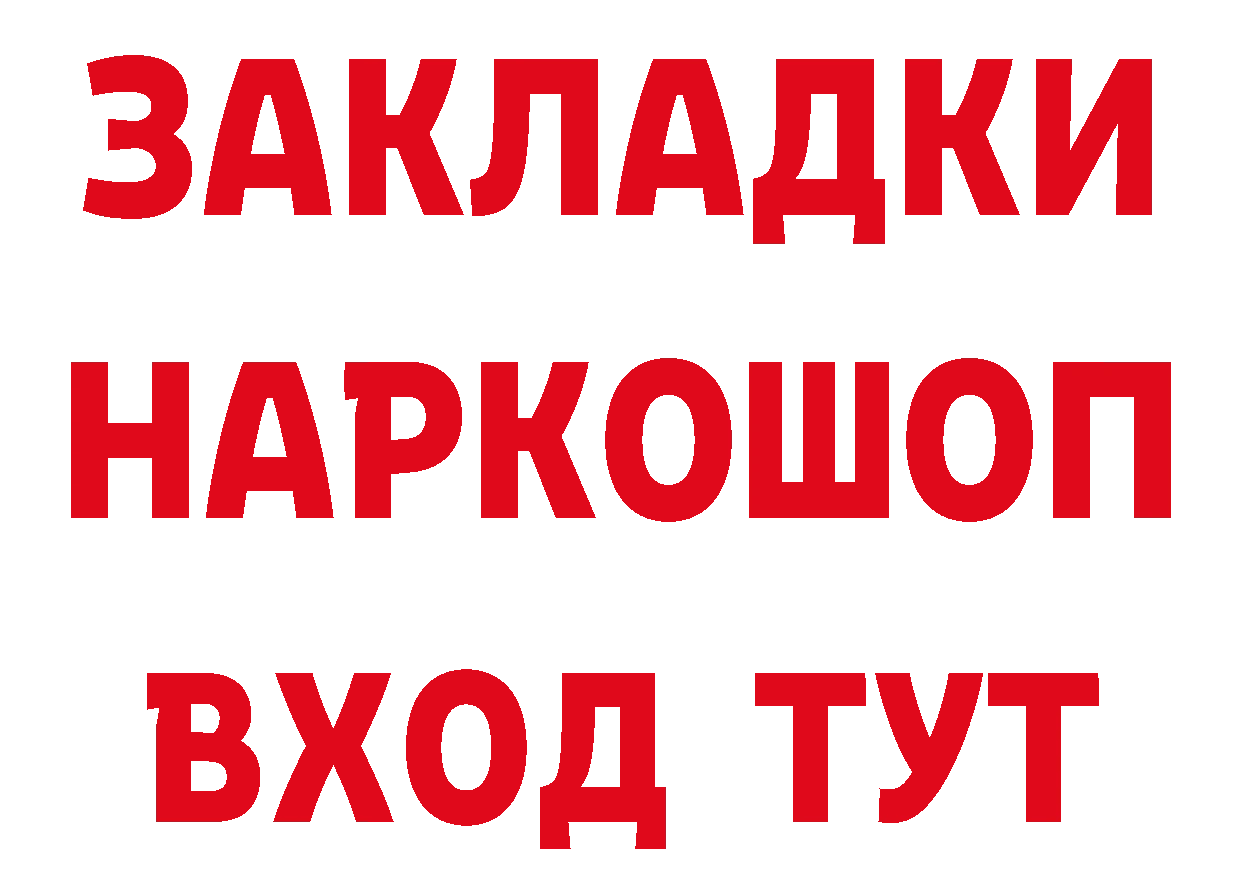 ЗАКЛАДКИ
НАРКОШОП
ВХОД ТУТ